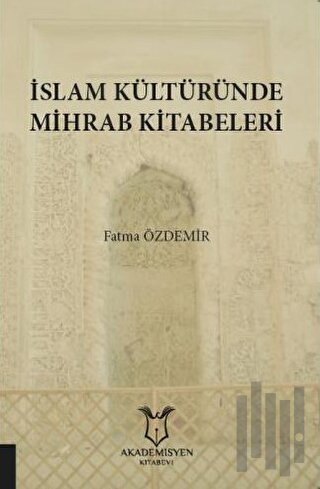 İSLAM KÜLTÜRÜNDE MİHRAB KİTABELERİ

Fatma ÖZDEMİR

AKADEMİSYEN KİTABEVİ